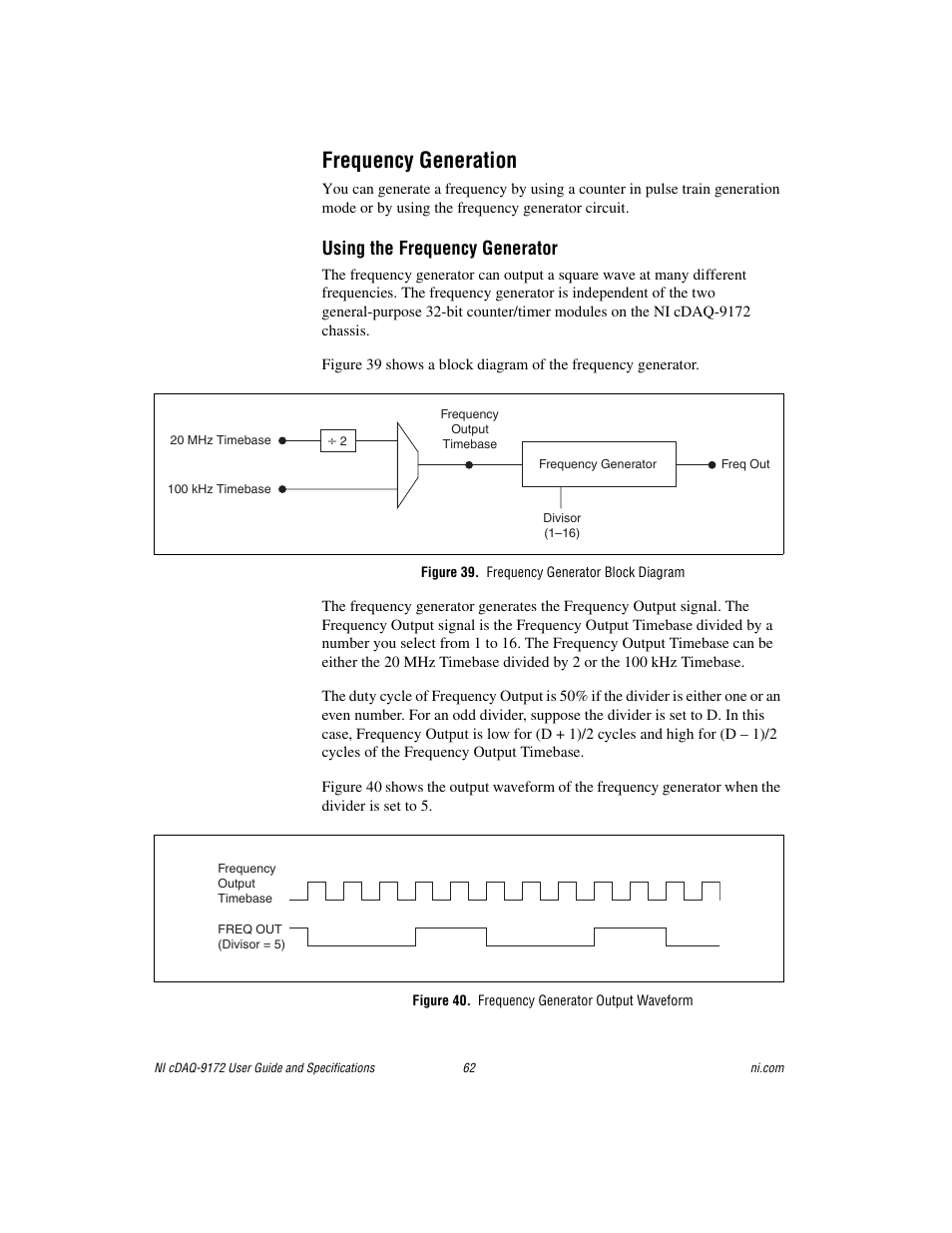 Frequency Generation

You can generate a frequency by using a counter in pulse train generation mode or by using the frequency generator circuit.

Using the Frequency Generator

The frequency generator can output a square wave at many different frequencies. The frequency generator is independent of the two general-purpose 32-bit counter/timer modules on the NI cDAQ-9172 chassis.

Figure 39 shows a block diagram of the frequency generator.

20 MHz Timebase

÷ 2

100 kHz Timebase

Frequency Output Timebase

Frequency Generator

Freq Out

Divisor (1–16)

Figure 39. Frequency Generator Block Diagram

The frequency generator generates the Frequency Output signal. The Frequency Output signal is the Frequency Output Timebase divided by a number you select from 1 to 16. The Frequency Output Timebase can be either the 20 MHz Timebase divided by 2 or the 100 kHz Timebase.

The duty cycle of Frequency Output is 50% if the divider is either one or an even number. For an odd divider, suppose the divider is set to D. In this case, Frequency Output is low for (D + 1)/2 cycles and high for (D – 1)/2 cycles of the Frequency Output Timebase.

Figure 40 shows the output waveform of the frequency generator when the divider is set to 5.

Frequency Output Timebase

FREQ OUT (Divisor = 5)

Figure 40. Frequency Generator Output Waveform

NI cDAQ-9172 User Guide and Specifications

62

ni.com